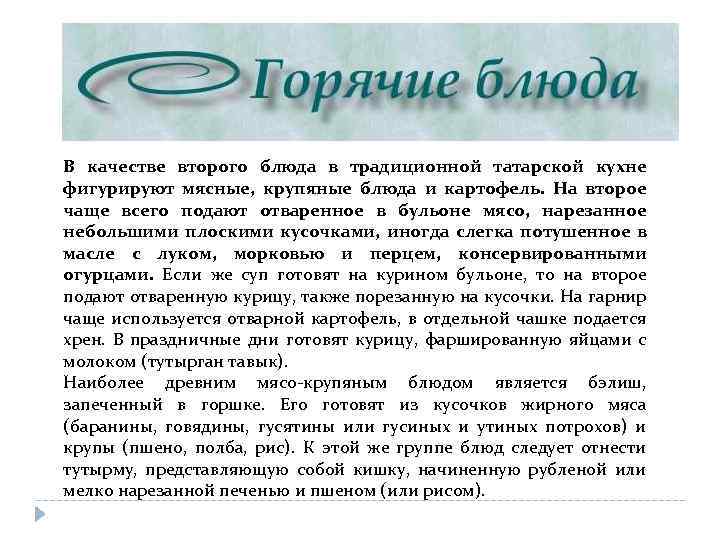 Горячие блюда

В качестве второго блюда в традиционной татарской кухне фигурируют мясные, крупяные блюда и картофель. На второе чаще всего подают отваренное в бульоне мясо, нарезанное небольшими плоскими кусочками, иногда слегка потушенное в масле с луком, морковью и перцем, консервированными огурцами. Если же суп готовят на курином бульоне, то на второе подают отваренную курицу, также порезанную на кусочки. На гарнир чаще используется отварной картофель, в отдельной чашке подается хрен. В праздничные дни готовят курицу, фаршированную яйцами с молоком (тутырган тавык).
Наиболее древним мясо-крупяным блюдом является бэлиш, запеченный в горшке. Его готовят из кусочков жирного мяса (баранины, говядины, гусятины или гусиных и утиных потрохов) и крупы (пшено, полба, рис). К этой же группе блюд следует отнести тутырму, представляющую собой кишку, начиненную рубленой или мелко нарезанной печенью и пшеном (или рисом).